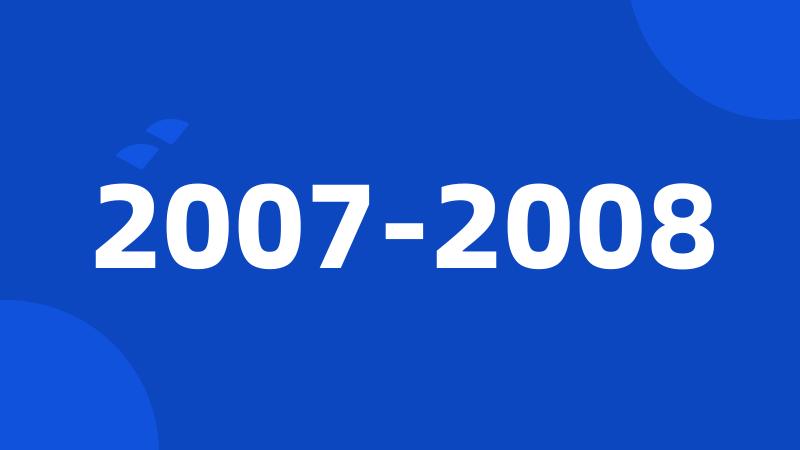 2007-2008